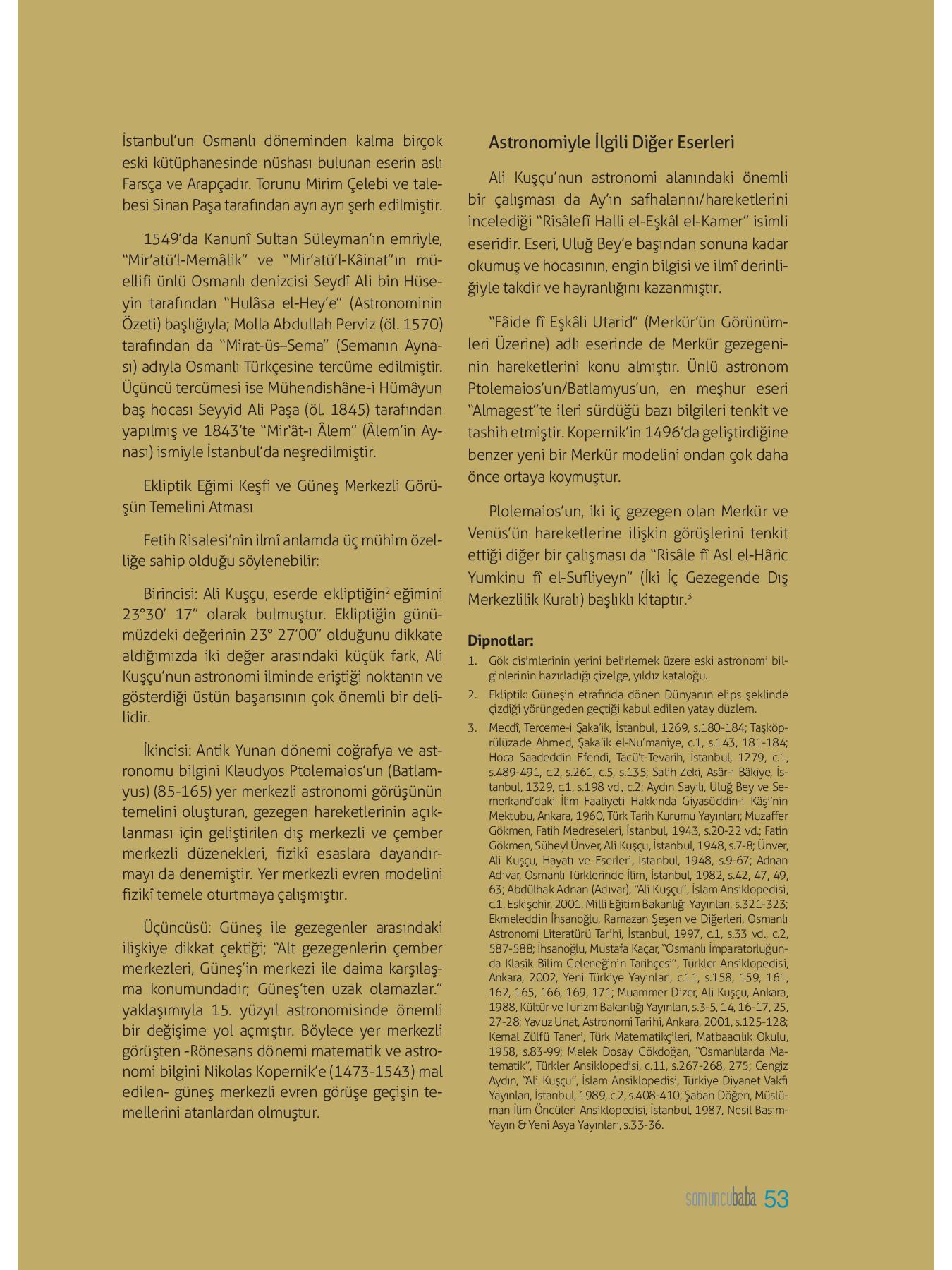 İstanbul'un Osmanlı döneminden kalma birçok eski kütüphanesinde nüshası bulunan eserin aslı Farsça ve Arapçadır. Torunu Mirim Çelebi ve talebesi Sinan Paşa tarafından ayrı ayrı şerh edilmiştir.

1549'da Kanunî Sultan Süleyman'ın emriyle, "Mir'atü'l-Memâlik" ve "Mir'atü'l-Kâinat"ın müellifi ünlü Osmanlı denizcisi Seydî Ali bin Hüseyin tarafından "Hulâsa el-Hey'e" (Astronominin Özeti) başlığıyla; Molla Abdullah Perviz (öl. 1570) tarafından da "Mirat-üs–Sema" (Semanın Aynası) adıyla Osmanlı Türkçesine tercüme edilmiştir. Üçüncü tercümesi ise Mühendishâne-i Hümâyun baş hocası Seyyid Ali Paşa (öl. 1845) tarafından yapılmış ve 1843'te "Mir'ât-ı Âlem" (Âlem'in Aynası) ismiyle İstanbul'da neşredilmiştir.

Ekliptik Eğimi Keşfi ve Güneş Merkezli Görüşün Temelini Atması

Fetih Risalesi'nin ilmî anlamda üç mühim özelliğe sahip olduğu söylenebilir:

Birincisi: Ali Kuşçu, eserde ekliptiğin$^2$ eğimini 23°30' 17" olarak bulmuştur. Ekliptiğin günümüzdeki değerinin 23° 27'00" olduğunu dikkate aldığımızda iki değer arasındaki küçük fark, Ali Kuşçu'nun astronomi ilminde eriştiği noktanın ve gösterdiği üstün başarısının çok önemli bir delilidir.

İkincisi: Antik Yunan dönemi coğrafya ve astronomu bilgini Klaudyos Ptolemaios'un (Batlamyus) (85-165) yer merkezli astronomi görüşünün temelini oluşturan, gezegen hareketlerinin açıklanması için geliştirilen dış merkezli ve çember merkezli düzenekleri, fizikî esaslara dayandırmayı da denemiştir. Yer merkezli evren modelini fizikî temele oturtmaya çalışmıştır.

Üçüncüsü: Güneş ile gezegenler arasındaki ilişkiye dikkat çektiği; "Alt gezegenlerin çember merkezleri, Güneş'in merkezi ile daima karşılaşma konumundadır; Güneş'ten uzak olamazlar." yaklaşımıyla 15. yüzyıl astronomisinde önemli bir değişime yol açmıştır. Böylece yer merkezli görüşten -Rönesans dönemi matematik ve astronomi bilgini Nikolas Kopernik'e (1473-1543) mal edilen- güneş merkezli evren görüşe geçişin temellerini atanlardan olmuştur.

Astronomiyle İlgili Diğer Eserleri

Ali Kuşçu'nun astronomi alanındaki önemli bir çalışması da Ay'ın safhalarını/hareketlerini incelediği "Risâlefî Halli el-Eşkâl el-Kamer" isimli eseridir. Eseri, Uluğ Bey'e başından sonuna kadar okumuş ve hocasının, engin bilgisi ve ilmî derinliğiyle takdir ve hayranlığını kazanmıştır.

"Fâide fî Eşkâli Utarid" (Merkür'ün Görünümleri Üzerine) adlı eserinde de Merkür gezegeninin hareketlerini konu almıştır. Ünlü astronom Ptolemaios'un/Batlamyus'un, en meşhur eseri "Almagest"te ileri sürdüğü bazı bilgileri tenkit ve tashih etmiştir. Kopernik'in 1496'da geliştirdiğine benzer yeni bir Merkür modelini ondan çok daha önce ortaya koymuştur.

Plolemaios'un, iki iç gezegen olan Merkür ve Venüs'ün hareketlerine ilişkin görüşlerini tenkit ettiği diğer bir çalışması da "Risâle fî Asl el-Hâric Yumkinu fî el-Sufliyeyn" (İki İç Gezegende Dış Merkezlilik Kuralı) başlıklı kitaptır.$^3$

Dipnotlar:
1. Gök cisimlerinin yerini belirlemek üzere eski astronomi bilginlerinin hazırladığı çizelge, yıldız kataloğu.
2. Ekliptik: Güneşin etrafında dönen Dünyanın elips şeklinde çizdiği yörüngeden geçtiği kabul edilen yatay düzlem.
3. Mecdî, Terceme-i Şaka'ik, İstanbul, 1269, s.180-184; Taşköprülüzade Ahmed, Şaka'ik el-Nu'maniye, c.1, s.143, 181-184; Hoca Saadeddin Efendi, Tacü't-Tevarih, İstanbul, 1279, c.1, s.489-491, c.2, s.261, c.5, s.135; Salih Zeki, Asâr-ı Bâkiye, İstanbul, 1329, c.1, s.198 vd., c.2; Aydın Sayılı, Uluğ Bey ve Semerkand'daki İlim Faaliyeti Hakkında Giyasüddin-i Kâşi'nin Mektubu, Ankara, 1960, Türk Tarih Kurumu Yayınları; Muzaffer Gökmen, Fatih Medreseleri, İstanbul, 1943, s.20-22 vd.; Fatin Gökmen, Süheyl Ünver, Ali Kuşçu, İstanbul, 1948, s.7-8; Ünver, Ali Kuşçu, Hayatı ve Eserleri, İstanbul, 1948, s.9-67; Adnan Adıvar, Osmanlı Türklerinde İlim, İstanbul, 1982, s.42, 47, 49, 63; Abdülhak Adnan (Adıvar), "Ali Kuşçu", İslam Ansiklopedisi, c.1, Eskişehir, 2001, Milli Eğitim Bakanlığı Yayınları, s.321-323; Ekmeleddin İhsanoğlu, Ramazan Şeşen ve Diğerleri, Osmanlı Astronomi Literatürü Tarihi, İstanbul, 1997, c.1, s.33 vd., c.2, 587-588; İhsanoğlu, Mustafa Kaçar, "Osmanlı İmparatorluğunda Klasik Bilim Geleneğinin Tarihçesi", Türkler Ansiklopedisi, Ankara, 2002, Yeni Türkiye Yayınları, c.11, s.158, 159, 161, 162, 165, 166, 169, 171; Muammer Dizer, Ali Kuşçu, Ankara, 1988, Kültür ve Turizm Bakanlığı Yayınları, s.3-5, 14, 16-17, 25, 27-28; Yavuz Unat, Astronomi Tarihi, Ankara, 2001, s.125-128; Kemal Zülfü Taneri, Türk Matematikçileri, Matbaacılık Okulu, 1958, s.83-99; Melek Dosay Gökdoğan, "Osmanlılarda Matematik", Türkler Ansiklopedisi, c.11, s.267-268, 275; Cengiz Aydın, "Ali Kuşçu", İslam Ansiklopedisi, Türkiye Diyanet Vakfı Yayınları, İstanbul, 1989, c.2, s.408-410; Şaban Döğen, Müslüman İlim Öncüleri Ansiklopedisi, İstanbul, 1987, Nesil Basım-Yayın & Yeni Asya Yayınları, s.33-36.

somuncubaba 53